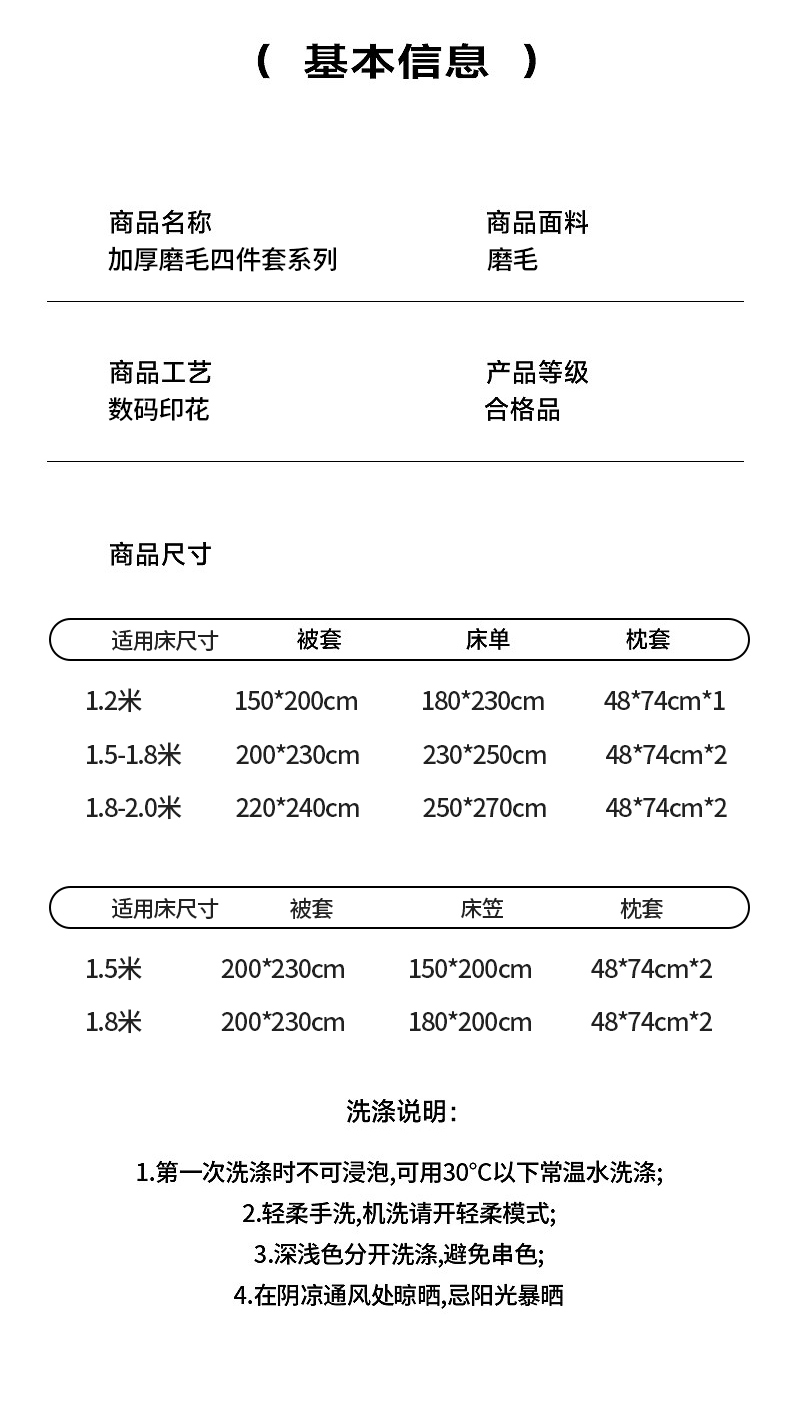 （ 基本信息 ）

商品名称
加厚磨毛四件套系列

商品面料
磨毛

商品工艺
数码印花

产品等级
合格品

商品尺寸

| 适用床尺寸 | 被套 | 床单 | 枕套 |
|---|---|---|---|
| 1.2米 | 150*200cm | 180*230cm | 48*74cm*1 |
| 1.5-1.8米 | 200*230cm | 230*250cm | 48*74cm*2 |
| 1.8-2.0米 | 220*240cm | 250*270cm | 48*74cm*2 |

| 适用床尺寸 | 被套 | 床笠 | 枕套 |
|---|---|---|---|
| 1.5米 | 200*230cm | 150*200cm | 48*74cm*2 |
| 1.8米 | 200*230cm | 180*200cm | 48*74cm*2 |

洗涤说明：

1.第一次洗涤时不可浸泡,可用30°C以下常温水洗涤;
2.轻柔手洗,机洗请开轻柔模式;
3.深浅色分开洗涤,避免串色;
4.在阴凉通风处晾晒,忌阳光暴晒